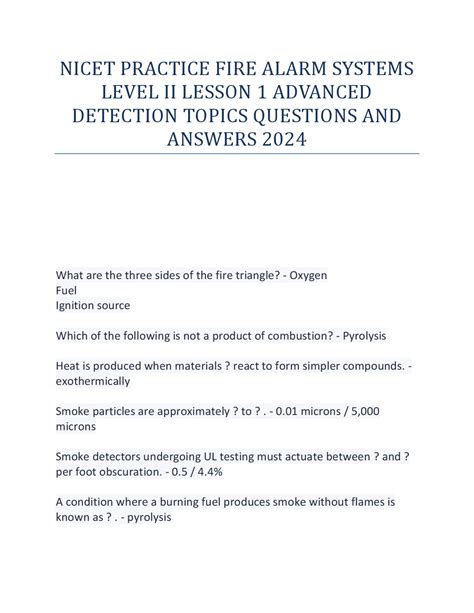 NICET PRACTICE FIRE ALARM SYSTEMS LEVEL II LESSON 1 ADVANCED DETECTION TOPICS QUESTIONS AND ANSWERS 2024

What are the three sides of the fire triangle? - Oxygen
Fuel
Ignition source

Which of the following is not a product of combustion? - Pyrolysis

Heat is produced when materials ? react to form simpler compounds. - exothermically

Smoke particles are approximately ? to ? . - 0.01 microns / 5,000 microns

Smoke detectors undergoing UL testing must actuate between ? and ? per foot obscuration. - 0.5 / 4.4%

A condition where a burning fuel produces smoke without flames is known as ? . - pyrolysis